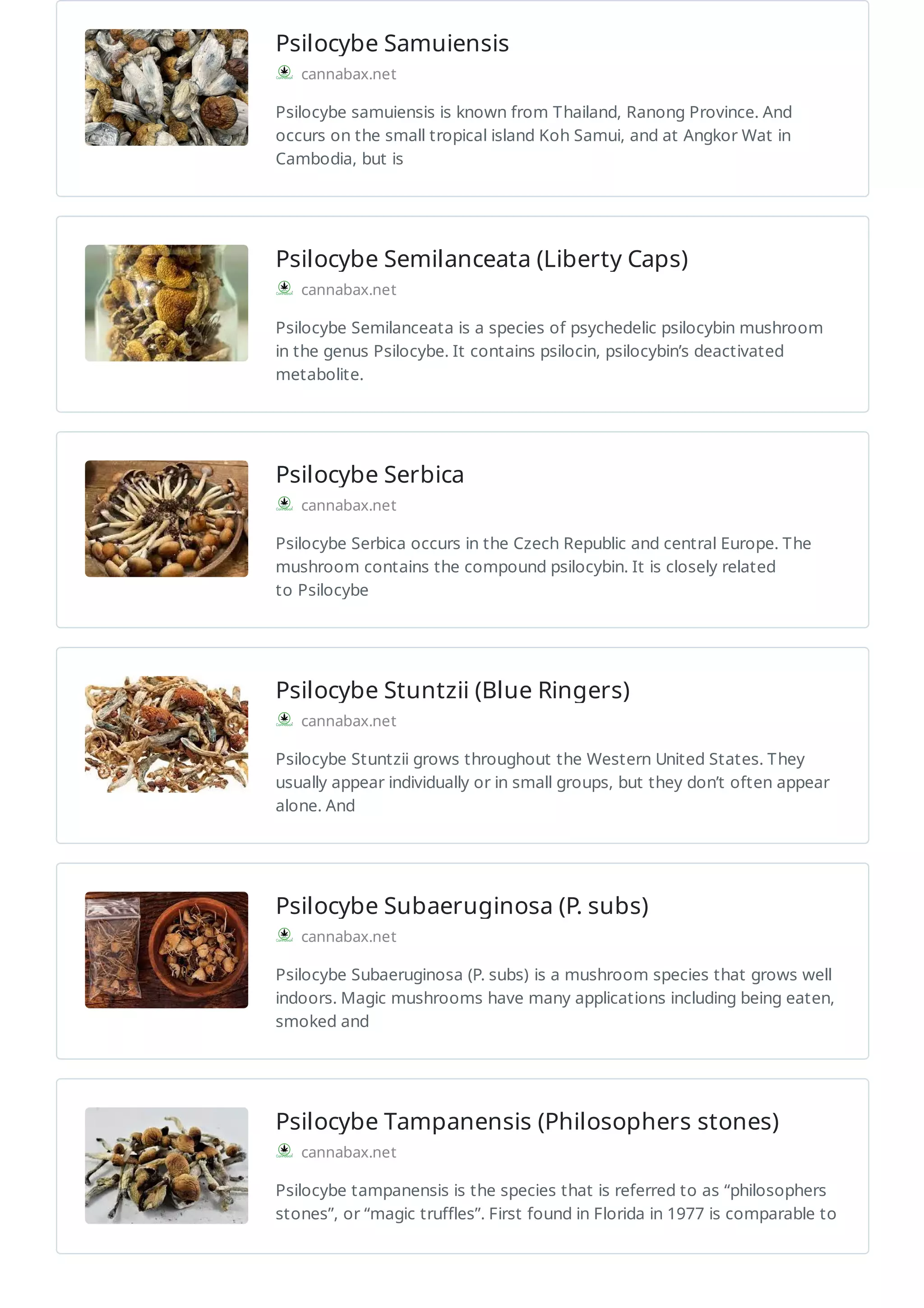 Psilocybe Samuiensis

cannabax.net

Psilocybe samuiensis is known from Thailand, Ranong Province. And occurs on the small tropical island Koh Samui, and at Angkor Wat in Cambodia, but is

Psilocybe Semilanceata (Liberty Caps)

cannabax.net

Psilocybe Semilanceata is a species of psychedelic psilocybin mushroom in the genus Psilocybe. It contains psilocin, psilocybin's deactivated metabolite.

Psilocybe Serbica

cannabax.net

Psilocybe Serbica occurs in the Czech Republic and central Europe. The mushroom contains the compound psilocybin. It is closely related to Psilocybe

Psilocybe Stuntzii (Blue Ringers)

cannabax.net

Psilocybe Stuntzii grows throughout the Western United States. They usually appear individually or in small groups, but they don't often appear alone. And

Psilocybe Subaeruginosa (P. subs)

cannabax.net

Psilocybe Subaeruginosa (P. subs) is a mushroom species that grows well indoors. Magic mushrooms have many applications including being eaten, smoked and

Psilocybe Tampanensis (Philosophers stones)

cannabax.net

Psilocybe tampanensis is the species that is referred to as "philosophers stones", or "magic truffles". First found in Florida in 1977 is comparable to